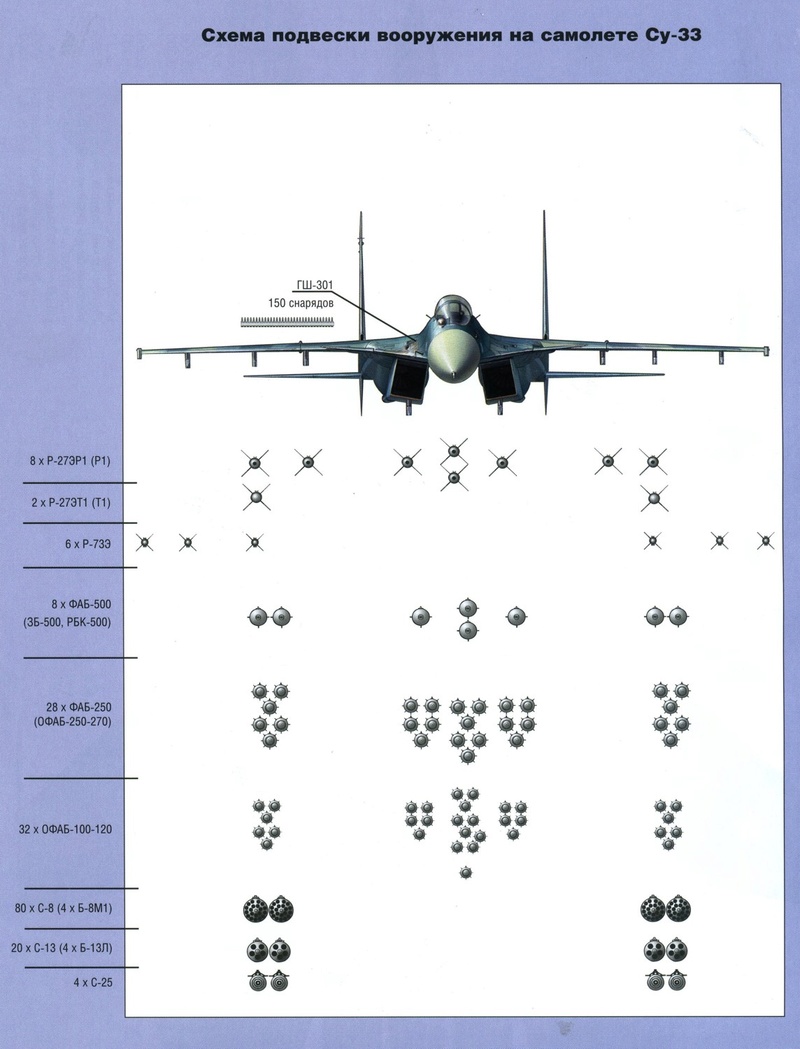 Схема подвески вооружения на самолете Су-33

ГШ-301
150 снарядов

8 x Р-27ЭР1 (Р1)

2 x Р-27ЭТ1 (Т1)

6 x Р-73Э

8 x ФАБ-500
(ЗБ-500, РБК-500)

28 x ФАБ-250
(ОФАБ-250-270)

32 x ОФАБ-100-120

80 x С-8 (4 x Б-8М1)

20 x С-13 (4 x Б-13Л)

4 x С-25